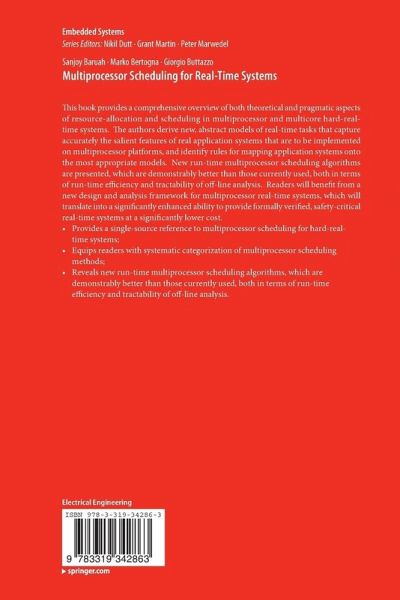 Embedded Systems
Series Editors: Nikil Dutt · Grant Martin · Peter Marwedel

Sanjoy Baruah · Marko Bertogna · Giorgio Buttazzo
Multiprocessor Scheduling for Real-Time Systems

This book provides a comprehensive overview of both theoretical and pragmatic aspects of resource-allocation and scheduling in multiprocessor and multicore hard-real-time systems. The authors derive new, abstract models of real-time tasks that capture accurately the salient features of real application systems that are to be implemented on multiprocessor platforms, and identify rules for mapping application systems onto the most appropriate models. New run-time multiprocessor scheduling algorithms are presented, which are demonstrably better than those currently used, both in terms of run-time efficiency and tractability of off-line analysis. Readers will benefit from a new design and analysis framework for multiprocessor real-time systems, which will translate into a significantly enhanced ability to provide formally verified, safety-critical real-time systems at a significantly lower cost.
• Provides a single-source reference to multiprocessor scheduling for hard-real-time systems;
• Equips readers with systematic categorization of multiprocessor scheduling methods;
• Reveals new run-time multiprocessor scheduling algorithms, which are demonstrably better than those currently used, both in terms of run-time efficiency and tractability of off-line analysis.

Electrical Engineering
ISBN 978-3-319-34286-3
9 783319 342863
▸ springer.com